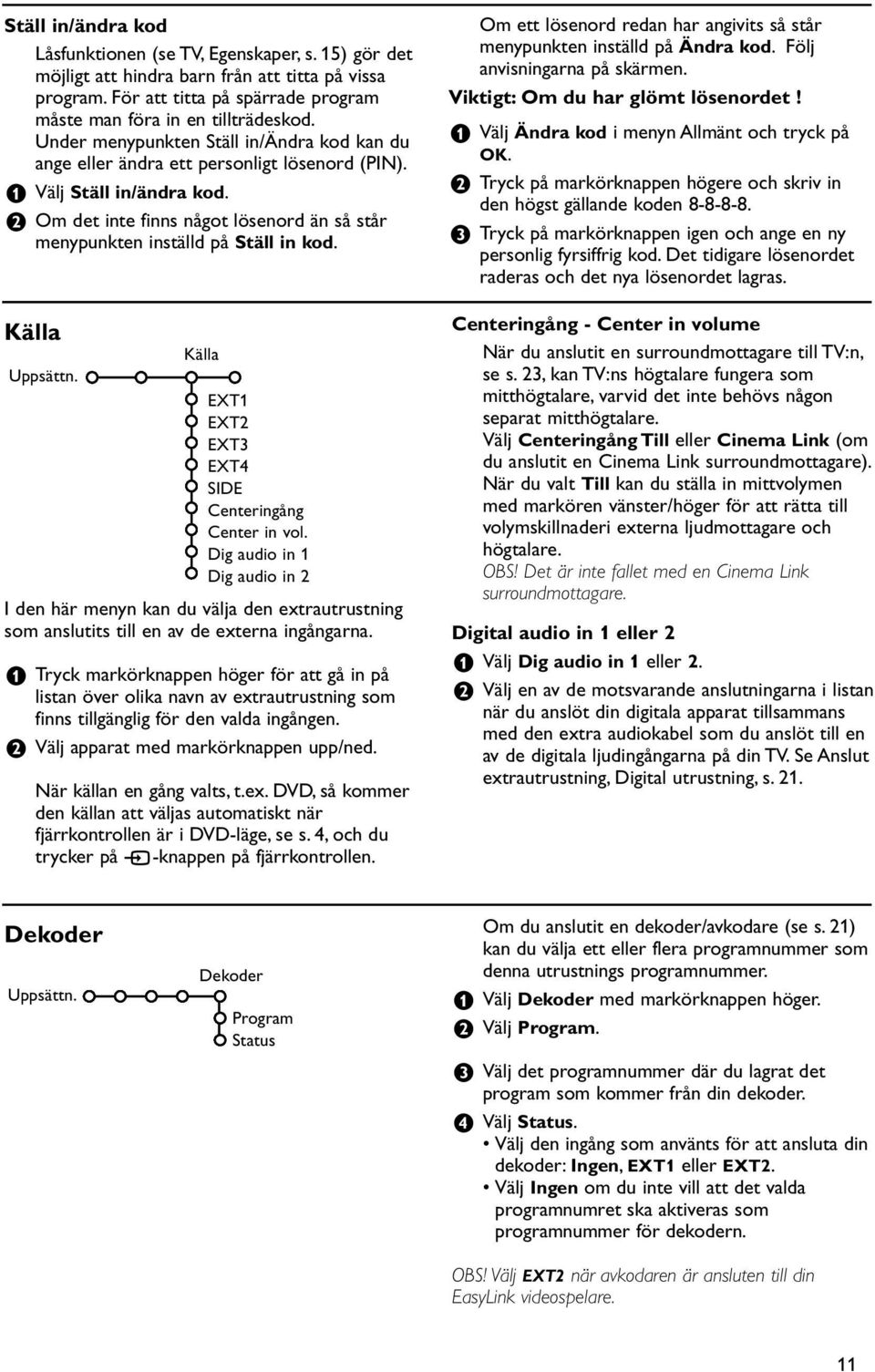 Ställ in/ändra kod

Låsfunktionen (se TV, Egenskaper, s. 15) gör det möjligt att hindra barn från att titta på vissa program. För att titta på spärrade program måste man föra in en tillträdeskod. Under menypunkten Ställ in/Ändra kod kan du ange eller ändra ett personligt lösenord (PIN).

1 Välj Ställ in/ändra kod.

2 Om det inte finns något lösenord än så står menypunkten inställd på Ställ in kod.

Om ett lösenord redan har angivits så står menypunkten inställd på Ändra kod. Följ anvisningarna på skärmen.

Viktigt: Om du har glömt lösenordet !

1 Välj Ändra kod i menyn Allmänt och tryck på OK.

2 Tryck på markörknappen högere och skriv in den högst gällande koden 8-8-8-8.

3 Tryck på markörknappen igen och ange en ny personlig fyrsiffrig kod. Det tidigare lösenordet raderas och det nya lösenordet lagras.

Källa

Uppsättn.
Källa
EXT1
EXT2
EXT3
EXT4
SIDE
Centeringång
Center in vol.
Dig audio in 1
Dig audio in 2

I den här menyn kan du välja den extrautrustning som anslutits till en av de externa ingångarna.

1 Tryck markörknappen höger för att gå in på listan över olika navn av extrautrustning som finns tillgänglig för den valda ingången.

2 Välj apparat med markörknappen upp/ned.

När källan en gång valts, t.ex. DVD, så kommer den källan att väljas automatiskt när fjärrkontrollen är i DVD-läge, se s. 4, och du trycker på -knappen på fjärrkontrollen.

Centeringång - Center in volume

När du anslutit en surroundmottagare till TV:n, se s. 23, kan TV:ns högtalare fungera som mitthögtalare, varvid det inte behövs någon separat mitthögtalare.
Välj Centeringång Till eller Cinema Link (om du anslutit en Cinema Link surroundmottagare). När du valt Till kan du ställa in mittvolymen med markören vänster/höger för att rätta till volymskillnaderi externa ljudmottagare och högtalare.
OBS! Det är inte fallet med en Cinema Link surroundmottagare.

Digital audio in 1 eller 2

1 Välj Dig audio in 1 eller 2.

2 Välj en av de motsvarande anslutningarna i listan när du anslöt din digitala apparat tillsammans med den extra audiokabel som du anslöt till en av de digitala ljudingångarna på din TV. Se Anslut extrautrustning, Digital utrustning, s. 21.

Dekoder

Uppsättn.
Dekoder
Program
Status

Om du anslutit en dekoder/avkodare (se s. 21) kan du välja ett eller flera programnummer som denna utrustnings programnummer.

1 Välj Dekoder med markörknappen höger.

2 Välj Program.

3 Välj det programnummer där du lagrat det program som kommer från din dekoder.

4 Välj Status.
• Välj den ingång som använts för att ansluta din dekoder: Ingen, EXT1 eller EXT2.
• Välj Ingen om du inte vill att det valda programnumret ska aktiveras som programnummer för dekodern.

OBS! Välj EXT2 när avkodaren är ansluten till din EasyLink videospelare.

11